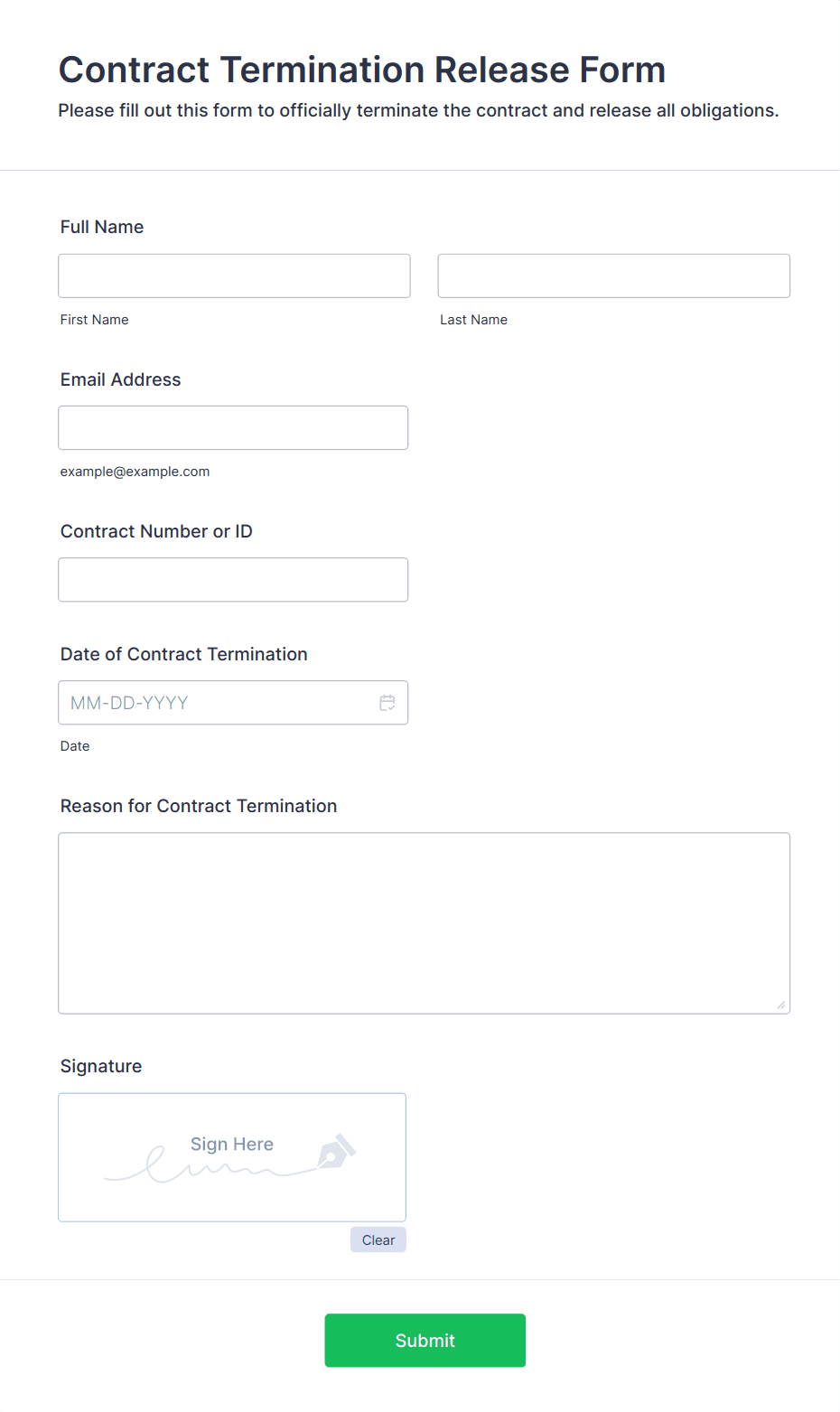 Contract Termination Release Form

Please fill out this form to officially terminate the contract and release all obligations.

Full Name

First Name

Last Name

Email Address

example@example.com

Contract Number or ID

Date of Contract Termination

MM-DD-YYYY

Date

Reason for Contract Termination

Signature

Sign Here

Clear

Submit